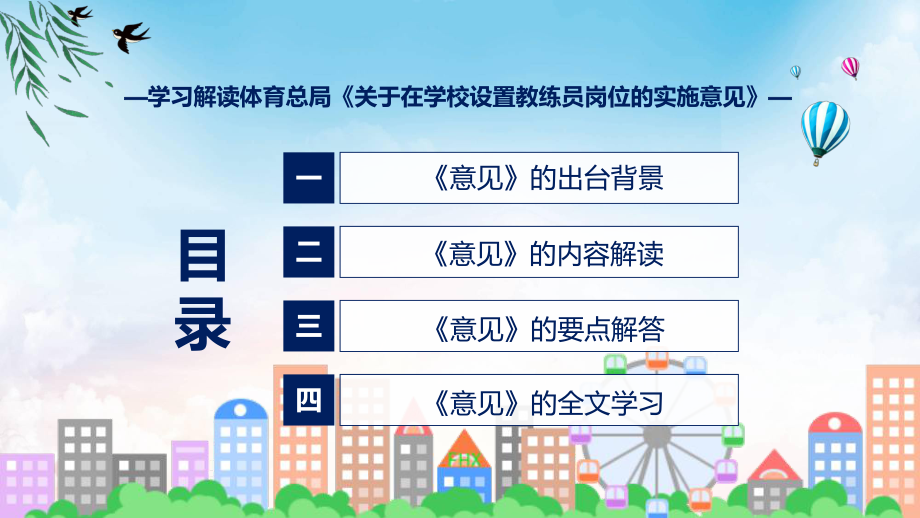 —学习解读体育总局《关于在学校设置教练员岗位的实施意见》—

目录

一 《意见》的出台背景

二 《意见》的内容解读

三 《意见》的要点解答

四 《意见》的全文学习

FHX